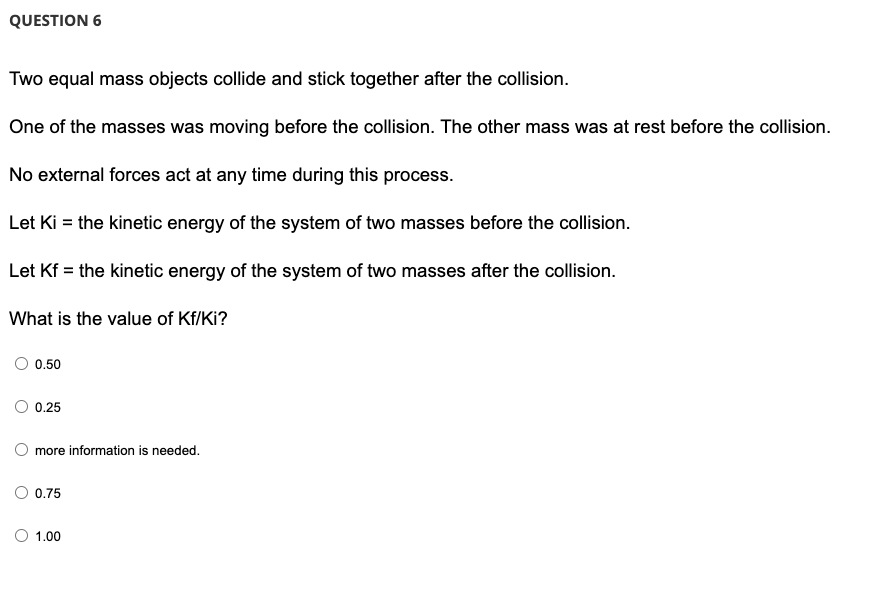 QUESTION 6

Two equal mass objects collide and stick together after the collision.

One of the masses was moving before the collision. The other mass was at rest before the collision.

No external forces act at any time during this process.

Let Ki = the kinetic energy of the system of two masses before the collision.

Let Kf = the kinetic energy of the system of two masses after the collision.

What is the value of Kf/Ki?

0.50

0.25

more information is needed.

0.75

1.00